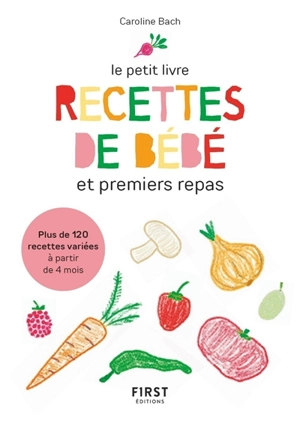 Caroline Bach

le petit livre
RECETTES DE BÉBÉ
et premiers repas

Plus de 120 recettes variées à partir de 4 mois

FIRST
ÉDITIONS